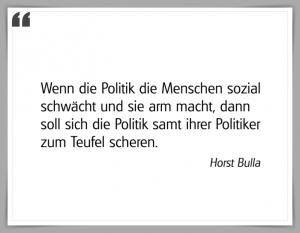 “

Wenn die Politik die Menschen sozial schwächt und sie arm macht, dann soll sich die Politik samt ihrer Politiker zum Teufel scheren.

Horst Bulla